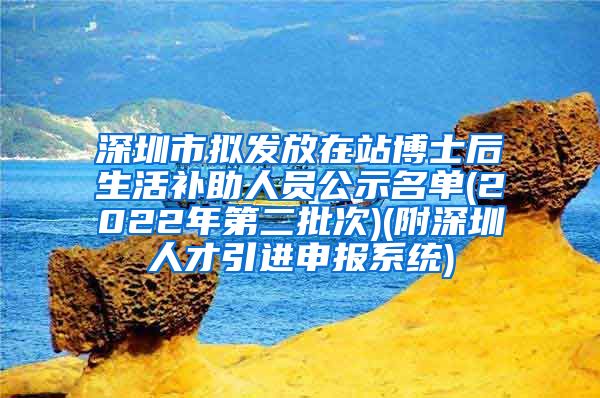 深圳市拟发放在站博士后生活补助人员公示名单(2022年第二批次)(附深圳人才引进申报系统)